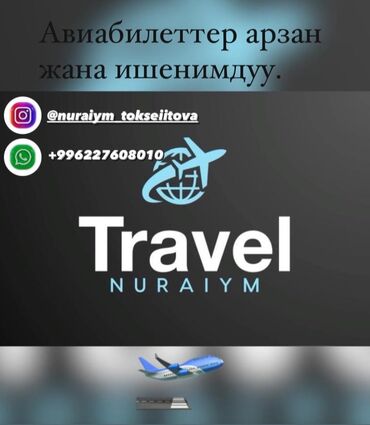 Авиабилеттер арзан жана ишенимдуу.

@nuraiym_tokseiitova

+996227608010

Travel
NURAIYM